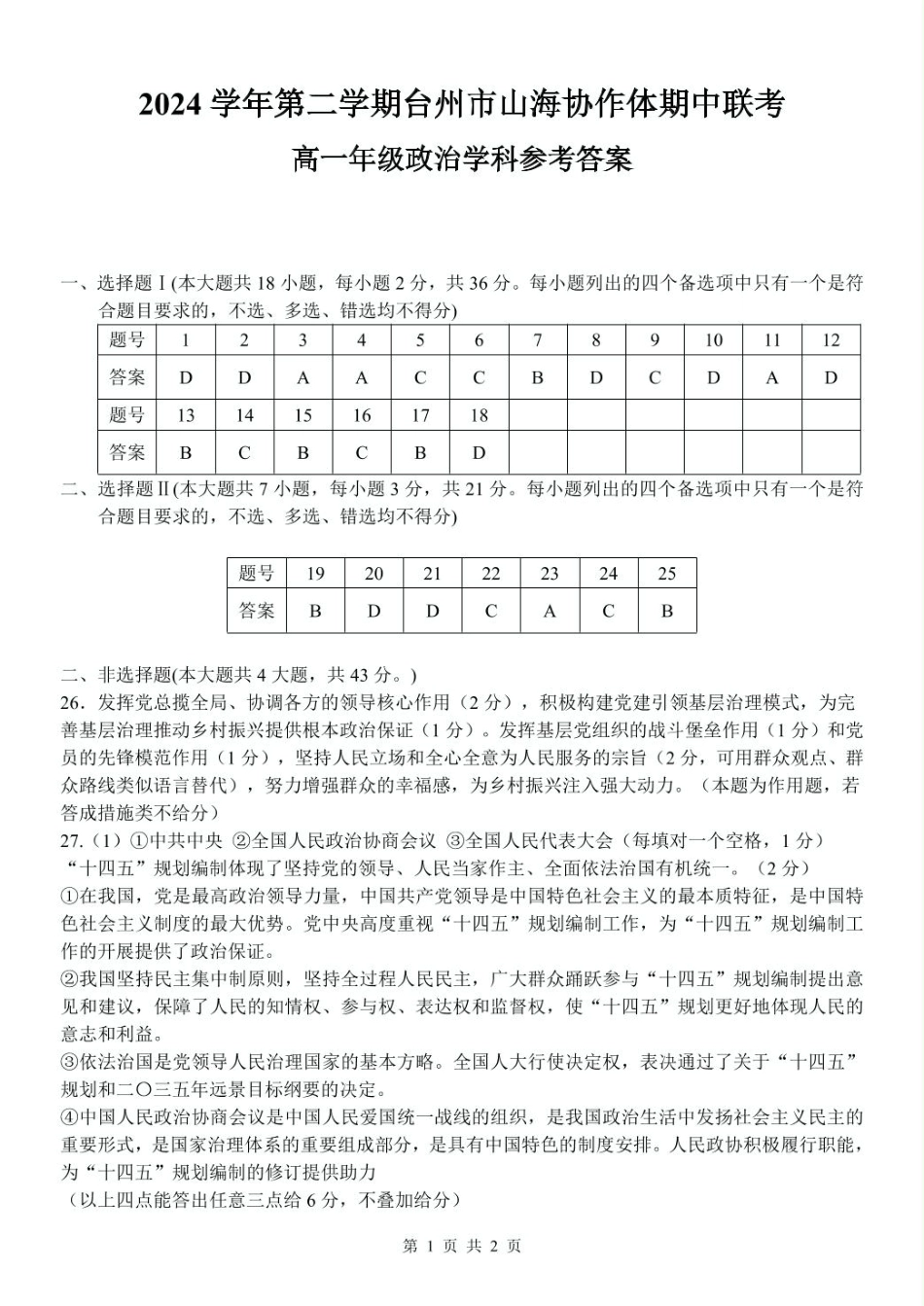 2024 学年第二学期台州市山海协作体期中联考

高一年级政治学科参考答案

一、选择题 I (本大题共 18 小题，每小题 2 分，共 36 分。每小题列出的四个备选项中只有一个是符合题目要求的，不选、多选、错选均不得分)

| 题号 | 1 | 2 | 3 | 4 | 5 | 6 | 7 | 8 | 9 | 10 | 11 | 12 |
|---|---|---|---|---|---|---|---|---|---|---|---|---|
| 答案 | D | D | A | A | C | C | B | D | C | D | A | D |
| 题号 | 13 | 14 | 15 | 16 | 17 | 18 | | | | | | |
| 答案 | B | C | B | C | B | D | | | | | | |

二、选择题 II (本大题共 7 小题，每小题 3 分，共 21 分。每小题列出的四个备选项中只有一个是符合题目要求的，不选、多选、错选均不得分)

| 题号 | 19 | 20 | 21 | 22 | 23 | 24 | 25 |
|---|---|---|---|---|---|---|---|
| 答案 | B | D | D | C | A | C | B |

二、非选择题(本大题共 4 大题，共 43 分。)
26．发挥党总揽全局、协调各方的领导核心作用（2 分），积极构建党建引领基层治理模式，为完善基层治理推动乡村振兴提供根本政治保证（1 分）。发挥基层党组织的战斗堡垒作用（1 分）和党员的先锋模范作用（1 分），坚持人民立场和全心全意为人民服务的宗旨（2 分，可用群众观点、群众路线类似语言替代），努力增强群众的幸福感，为乡村振兴注入强大动力。（本题为作用题，若答成措施类不给分）
27.（1）①中共中央 ②全国人民政治协商会议 ③全国人民代表大会（每填对一个空格，1 分）
“十四五”规划编制体现了坚持党的领导、人民当家作主、全面依法治国有机统一。（2 分）
①在我国，党是最高政治领导力量，中国共产党领导是中国特色社会主义的最本质特征，是中国特色社会主义制度的最大优势。党中央高度重视“十四五”规划编制工作，为“十四五”规划编制工作的开展提供了政治保证。
②我国坚持民主集中制原则，坚持全过程人民民主，广大群众踊跃参与“十四五”规划编制提出意见和建议，保障了人民的知情权、参与权、表达权和监督权，使“十四五”规划更好地体现人民的意志和利益。
③依法治国是党领导人民治理国家的基本方略。全国人大行使决定权，表决通过了关于“十四五”规划和二〇三五年远景目标纲要的决定。
④中国人民政治协商会议是中国人民爱国统一战线的组织，是我国政治生活中发扬社会主义民主的重要形式，是国家治理体系的重要组成部分，是具有中国特色的制度安排。人民政协积极履行职能，为“十四五”规划编制的修订提供助力
（以上四点能答出任意三点给 6 分，不叠加给分）

第 1 页 共 2 页